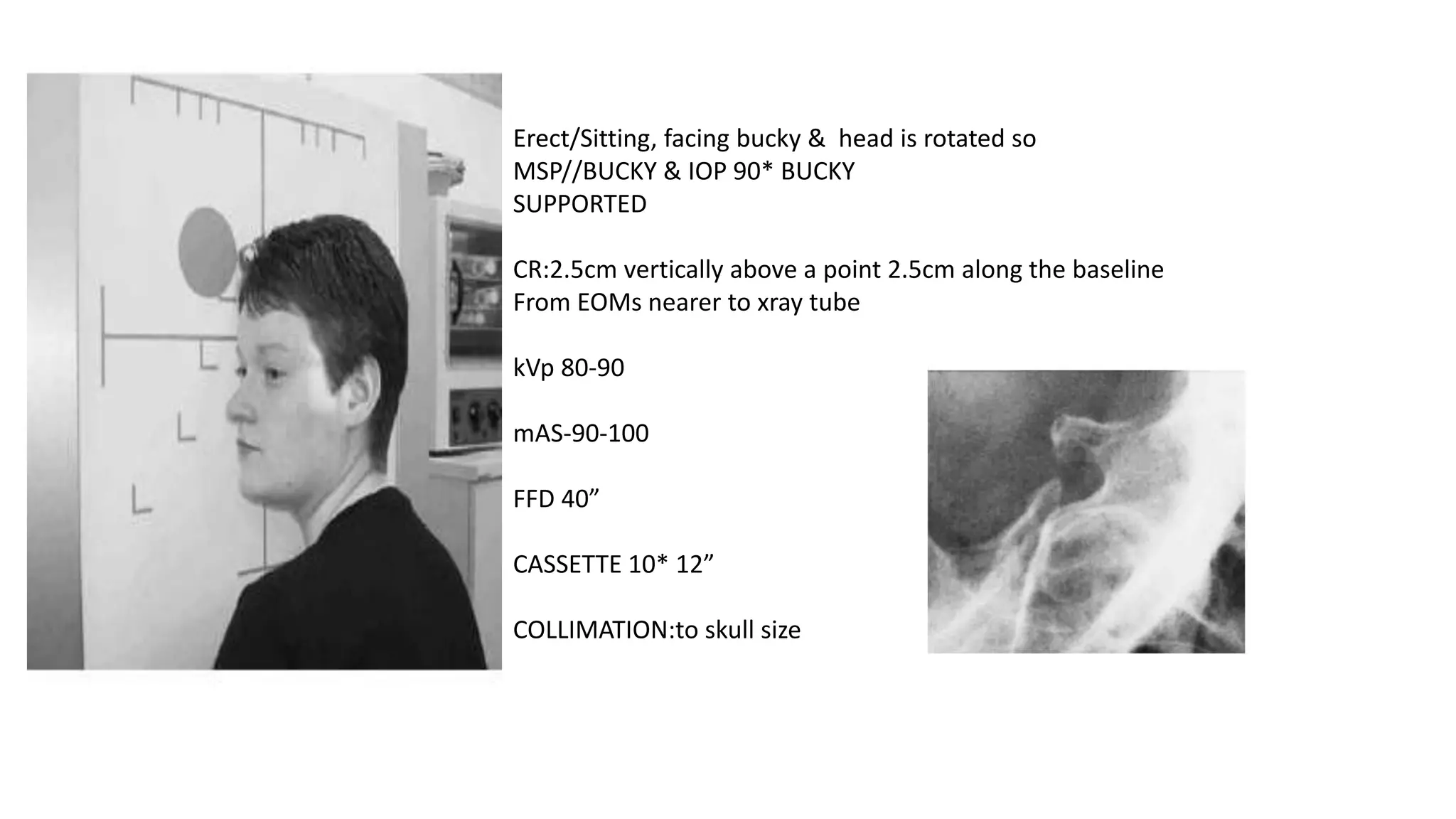 Erect/Sitting, facing bucky &  head is rotated so
MSP//BUCKY & IOP 90* BUCKY
SUPPORTED

CR:2.5cm vertically above a point 2.5cm along the baseline
From EOMs nearer to xray tube

kVp 80-90

mAS-90-100

FFD 40”

CASSETTE 10* 12”

COLLIMATION:to skull size